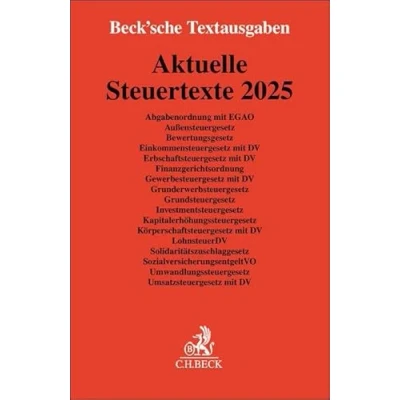 Beck'sche Textausgaben

Aktuelle Steuertexte 2025

Abgabenordnung mit EGAO
Außensteuergesetz
Bewertungsgesetz
Einkommensteuergesetz mit DV
Erbschaftsteuergesetz mit DV
Finanzgerichtsordnung
Gewerbesteuergesetz mit DV
Grunderwerbsteuergesetz
Grundsteuergesetz
Investmentsteuergesetz
Kapitalerhöhungssteuergesetz
Körperschaftsteuergesetz mit DV
LohnsteuerDV
Solidaritätszuschlaggesetz
SozialversicherungsentgeltVO
Umwandlungssteuergesetz
Umsatzsteuergesetz mit DV

B
C.H.BECK